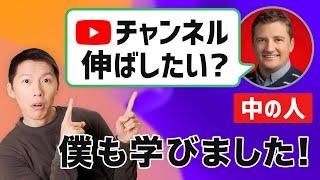 チャンネル
伸ばしたい?

中の人

僕も学びました!